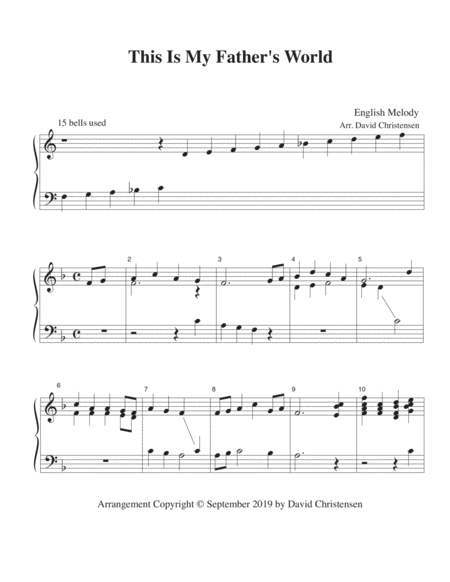 This Is My Father's World

English Melody
Arr. David Christensen

15 bells used

2

3

4

5

6

7

8

9

10

Arrangement Copyright © September 2019 by David Christensen